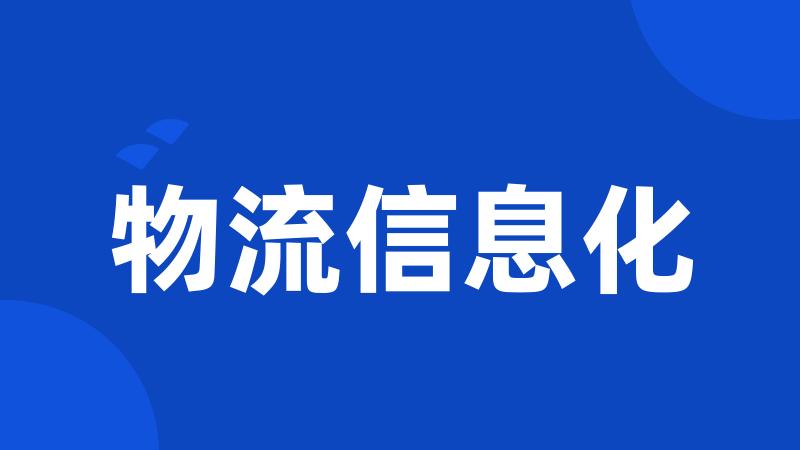 物流信息化